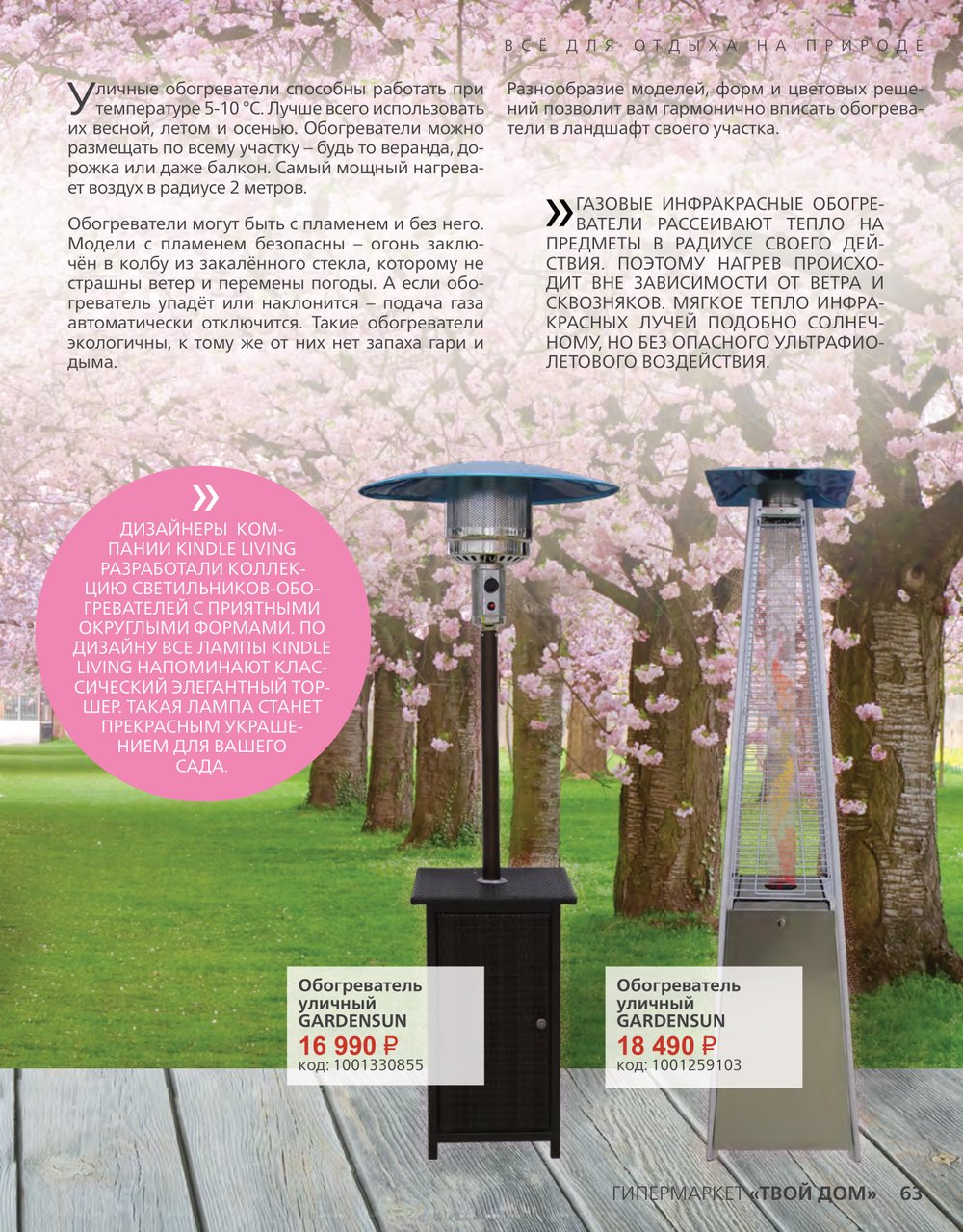 ВСЁ ДЛЯ ОТДЫХА НА ПРИРОДЕ

Уличные обогреватели способны работать при температуре 5-10 °С. Лучше всего использовать их весной, летом и осенью. Обогреватели можно размещать по всему участку – будь то веранда, дорожка или даже балкон. Самый мощный нагревает воздух в радиусе 2 метров.

Обогреватели могут быть с пламенем и без него. Модели с пламенем безопасны – огонь заключён в колбу из закалённого стекла, которому не страшны ветер и перемены погоды. А если обогреватель упадёт или наклонится – подача газа автоматически отключится. Такие обогреватели экологичны, к тому же от них нет запаха гари и дыма.

Разнообразие моделей, форм и цветовых решений позволит вам гармонично вписать обогреватели в ландшафт своего участка.

» ГАЗОВЫЕ ИНФРАКРАСНЫЕ ОБОГРЕВАТЕЛИ РАССЕИВАЮТ ТЕПЛО НА ПРЕДМЕТЫ В РАДИУСЕ СВОЕГО ДЕЙСТВИЯ. ПОЭТОМУ НАГРЕВ ПРОИСХОДИТ ВНЕ ЗАВИСИМОСТИ ОТ ВЕТРА И СКВОЗНЯКОВ. МЯГКОЕ ТЕПЛО ИНФРАКРАСНЫХ ЛУЧЕЙ ПОДОБНО СОЛНЕЧНОМУ, НО БЕЗ ОПАСНОГО УЛЬТРАФИОЛЕТОВОГО ВОЗДЕЙСТВИЯ.

»
ДИЗАЙНЕРЫ КОМПАНИИ KINDLE LIVING РАЗРАБОТАЛИ КОЛЛЕКЦИЮ СВЕТИЛЬНИКОВ-ОБОГРЕВАТЕЛЕЙ С ПРИЯТНЫМИ ОКРУГЛЫМИ ФОРМАМИ. ПО ДИЗАЙНУ ВСЕ ЛАМПЫ KINDLE LIVING НАПОМИНАЮТ КЛАССИЧЕСКИЙ ЭЛЕГАНТНЫЙ ТОРШЕР. ТАКАЯ ЛАМПА СТАНЕТ ПРЕКРАСНЫМ УКРАШЕНИЕМ ДЛЯ ВАШЕГО САДА.

Обогреватель уличный GARDENSUN
16 990 ₽
код: 1001330855

Обогреватель уличный GARDENSUN
18 490 ₽
код: 1001259103

ГИПЕРМАРКЕТ «ТВОЙ ДОМ» 63